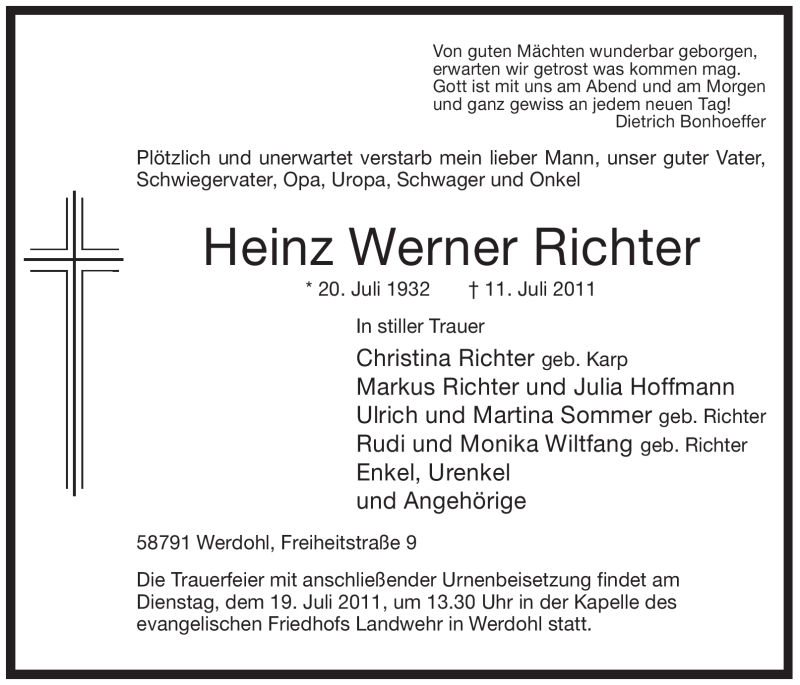 Von guten Mächten wunderbar geborgen,
erwarten wir getrost was kommen mag.
Gott ist mit uns am Abend und am Morgen
und ganz gewiss an jedem neuen Tag!
Dietrich Bonhoeffer

Plötzlich und unerwartet verstarb mein lieber Mann, unser guter Vater, Schwiegervater, Opa, Uropa, Schwager und Onkel

Heinz Werner Richter

* 20. Juli 1932 † 11. Juli 2011

In stiller Trauer

Christina Richter geb. Karp
Markus Richter und Julia Hoffmann
Ulrich und Martina Sommer geb. Richter
Rudi und Monika Wiltfang geb. Richter
Enkel, Urenkel
und Angehörige

58791 Werdohl, Freiheitstraße 9

Die Trauerfeier mit anschließender Urnenbeisetzung findet am Dienstag, dem 19. Juli 2011, um 13.30 Uhr in der Kapelle des evangelischen Friedhofs Landwehr in Werdohl statt.